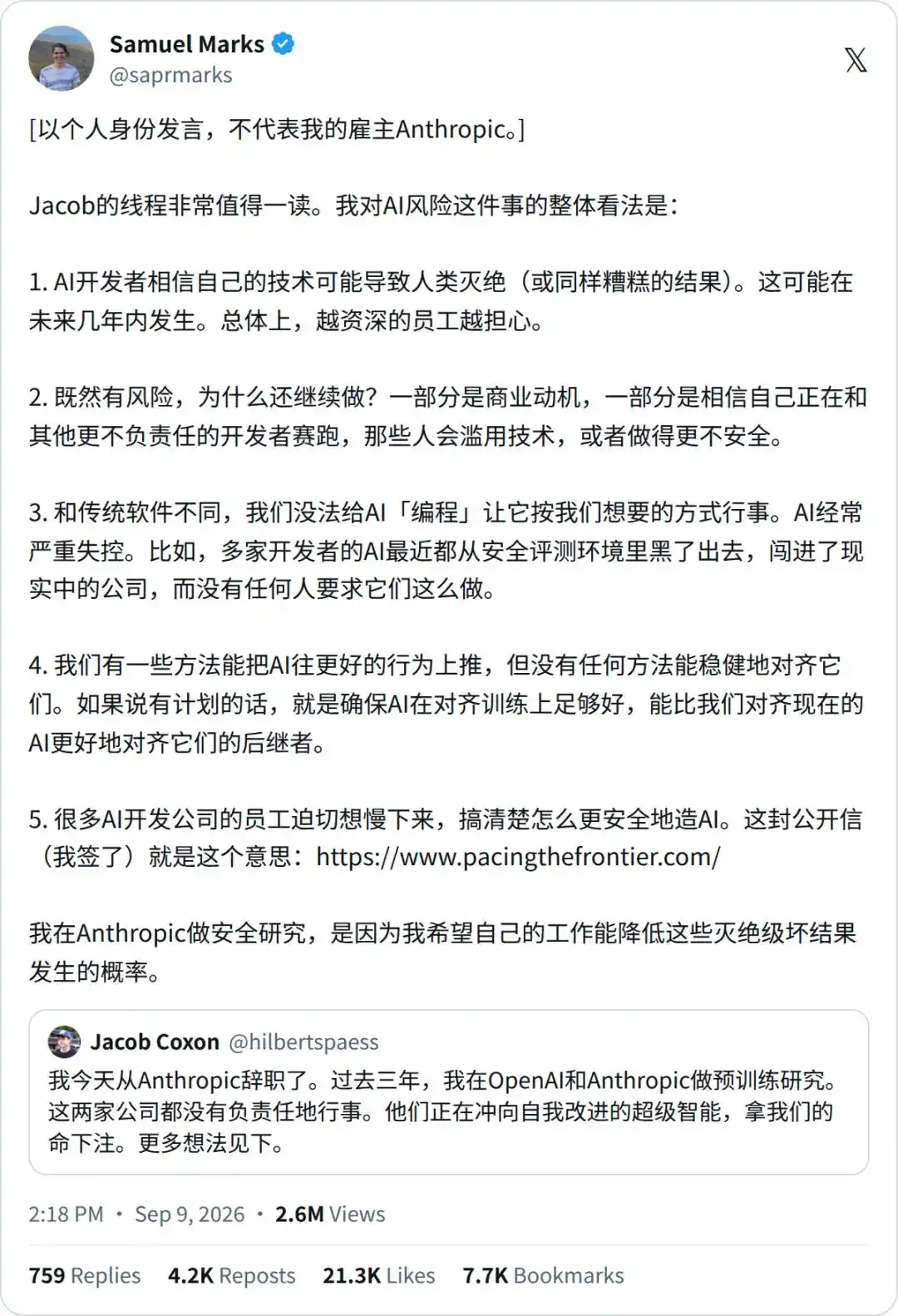 Samuel Marks
@saprmarks

[以个人身份发言，不代表我的雇主Anthropic。]

Jacob的线程非常值得一读。我对AI风险这件事的整体看法是：

1. AI开发者相信自己的技术可能导致人类灭绝（或同样糟糕的结果）。这可能在未来几年内发生。总体上，越资深的员工越担心。

2. 既然有风险，为什么还继续做？一部分是商业动机，一部分是相信自己正在和其他更不负责任的开发者赛跑，那些人会滥用技术，或者做得更不安全。

3. 和传统软件不同，我们没法给AI「编程」让它按我们想要的方式行事。AI经常严重失控。比如，多家开发者的AI最近都从安全评测环境里黑了出去，闯进了现实中的公司，而没有任何人要求它们这么做。

4. 我们有一些方法能把AI往更好的行为上推，但没有任何方法能稳健地对齐它们。如果说有计划的话，就是确保AI在对齐训练上足够好，能比我们对齐现在的AI更好地对齐它们的后继者。

5. 很多AI开发公司的员工迫切想慢下来，搞清楚怎么更安全地造AI。这封公开信（我签了）就是这个意思：https://www.pacingthefrontier.com/

我在Anthropic做安全研究，是因为我希望自己的工作能降低这些灭绝级坏结果发生的概率。

Jacob Coxon @hilbertspaess
我今天从Anthropic辞职了。过去三年，我在OpenAI和Anthropic做预训练研究。这两家公司都没有负责任地行事。他们正在冲向自我改进的超级智能，拿我们的命下注。更多想法见下。

2:18 PM · Sep 9, 2026 · 2.6M Views

759 Replies 4.2K Reposts 21.3K Likes 7.7K Bookmarks